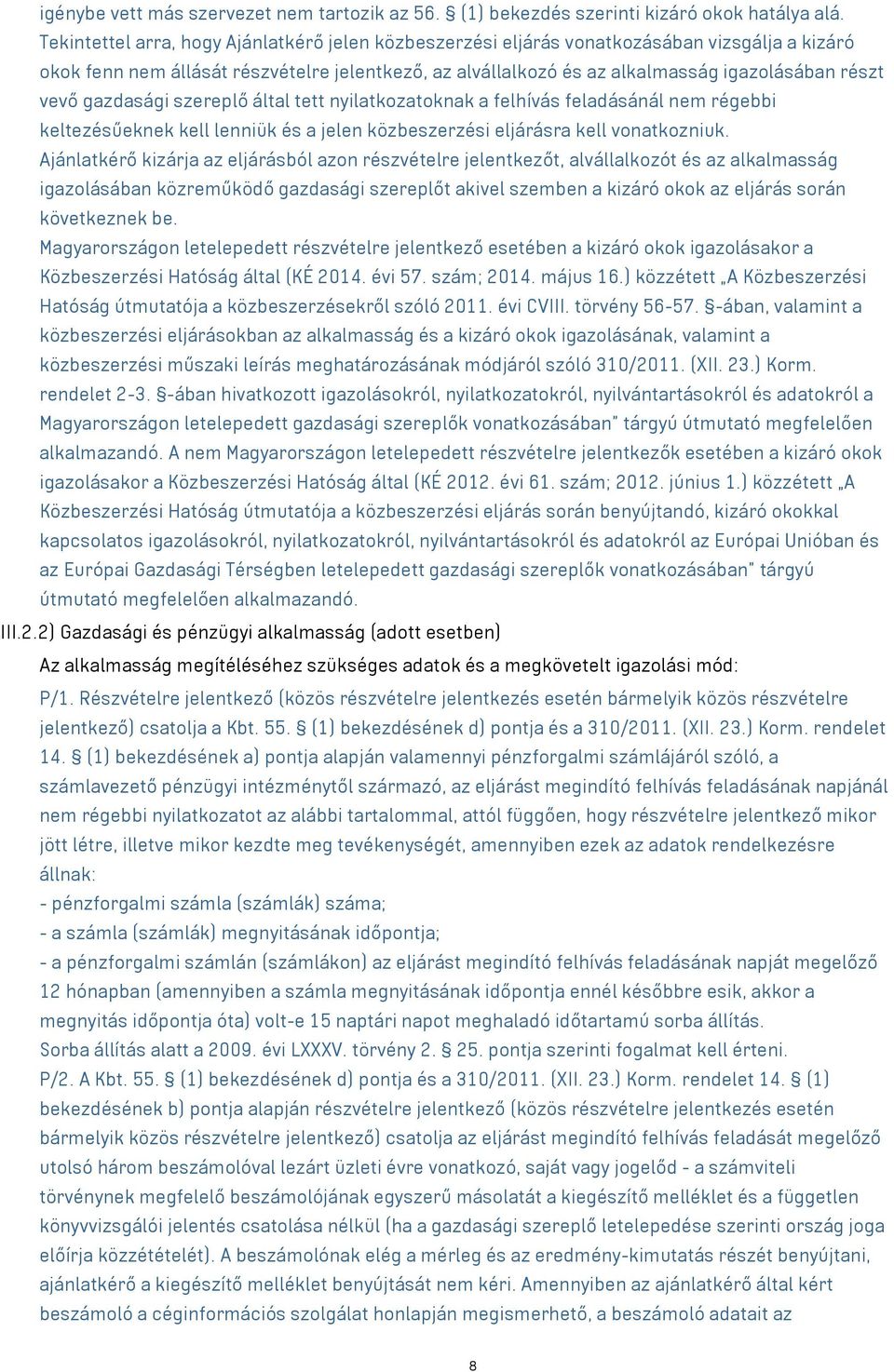 igénybe vett más szervezet nem tartozik az 56. § (1) bekezdés szerinti kizáró okok hatálya alá. Tekintettel arra, hogy Ajánlatkérő jelen közbeszerzési eljárás vonatkozásában vizsgálja a kizáró okok fenn nem állását részvételre jelentkező, az alvállalkozó és az alkalmasság igazolásában részt vevő gazdasági szereplő által tett nyilatkozatoknak a felhívás feladásánál nem régebbi keltezésűeknek kell lenniük és a jelen közbeszerzési eljárásra kell vonatkozniuk.
Ajánlatkérő kizárja az eljárásból azon részvételre jelentkezőt, alvállalkozót és az alkalmasság igazolásában közreműködő gazdasági szereplőt akivel szemben a kizáró okok az eljárás során következnek be.
Magyarországon letelepedett részvételre jelentkező esetében a kizáró okok igazolásakor a Közbeszerzési Hatóság által (KÉ 2014. évi 57. szám; 2014. május 16.) közzétett „A Közbeszerzési Hatóság útmutatója a közbeszerzésekről szóló 2011. évi CVIII. törvény 56-57. §-ában, valamint a közbeszerzési eljárásokban az alkalmasság és a kizáró okok igazolásának, valamint a közbeszerzési műszaki leírás meghatározásának módjáról szóló 310/2011. (XII. 23.) Korm. rendelet 2-3. §-ában hivatkozott igazolásokról, nyilatkozatokról, nyilvántartásokról és adatokról a Magyarországon letelepedett gazdasági szereplők vonatkozásában" tárgyú útmutató megfelelően alkalmazandó. A nem Magyarországon letelepedett részvételre jelentkezők esetében a kizáró okok igazolásakor a Közbeszerzési Hatóság által (KÉ 2012. évi 61. szám; 2012. június 1.) közzétett „A Közbeszerzési Hatóság útmutatója a közbeszerzési eljárás során benyújtandó, kizáró okokkal kapcsolatos igazolásokról, nyilatkozatokról, nyilvántartásokról és adatokról az Európai Unióban és az Európai Gazdasági Térségben letelepedett gazdasági szereplők vonatkozásában" tárgyú útmutató megfelelően alkalmazandó.
III.2.2) Gazdasági és pénzügyi alkalmasság (adott esetben)
Az alkalmasság megítéléséhez szükséges adatok és a megkövetelt igazolási mód:
P/1. Részvételre jelentkező (közös részvételre jelentkezés esetén bármelyik közös részvételre jelentkező) csatolja a Kbt. 55. § (1) bekezdésének d) pontja és a 310/2011. (XII. 23.) Korm. rendelet 14. § (1) bekezdésének a) pontja alapján valamennyi pénzforgalmi számlájáról szóló, a számlavezető pénzügyi intézménytől származó, az eljárást megindító felhívás feladásának napjánál nem régebbi nyilatkozatot az alábbi tartalommal, attól függően, hogy részvételre jelentkező mikor jött létre, illetve mikor kezdte meg tevékenységét, amennyiben ezek az adatok rendelkezésre állnak:
- pénzforgalmi számla (számlák) száma;
- a számla (számlák) megnyitásának időpontja;
- a pénzforgalmi számlán (számlákon) az eljárást megindító felhívás feladásának napját megelőző 12 hónapban (amennyiben a számla megnyitásának időpontja ennél későbbre esik, akkor a megnyitás időpontja óta) volt-e 15 naptári napot meghaladó időtartamú sorba állítás.
Sorba állítás alatt a 2009. évi LXXXV. törvény 2. § 25. pontja szerinti fogalmat kell érteni.
P/2. A Kbt. 55. § (1) bekezdésének d) pontja és a 310/2011. (XII. 23.) Korm. rendelet 14. § (1) bekezdésének b) pontja alapján részvételre jelentkező (közös részvételre jelentkezés esetén bármelyik közös részvételre jelentkező) csatolja az eljárást megindító felhívás feladását megelőző utolsó három beszámolóval lezárt üzleti évre vonatkozó, saját vagy jogelőd - a számviteli törvénynek megfelelő beszámolójának egyszerű másolatát a kiegészítő melléklet és a független könyvvizsgálói jelentés csatolása nélkül (ha a gazdasági szereplő letelepedése szerinti ország joga előírja közzétételét). A beszámolónak elég a mérleg és az eredmény-kimutatás részét benyújtani, ajánlatkérő a kiegészítő melléklet benyújtását nem kéri. Amennyiben az ajánlatkérő által kért beszámoló a céginformációs szolgálat honlapján megismerhető, a beszámoló adatait az

8